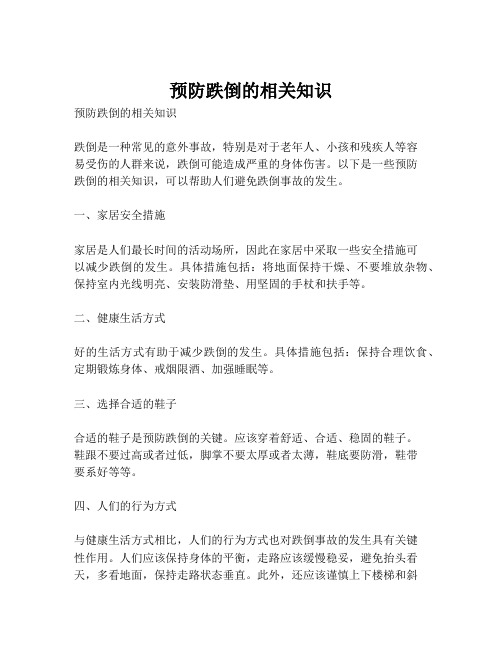 预防跌倒的相关知识

预防跌倒的相关知识

跌倒是一种常见的意外事故，特别是对于老年人、小孩和残疾人等容易受伤的人群来说，跌倒可能造成严重的身体伤害。以下是一些预防跌倒的相关知识，可以帮助人们避免跌倒事故的发生。

一、家居安全措施

家居是人们最长时间的活动场所，因此在家居中采取一些安全措施可以减少跌倒的发生。具体措施包括：将地面保持干燥、不要堆放杂物、保持室内光线明亮、安装防滑垫、用坚固的手杖和扶手等。

二、健康生活方式

好的生活方式有助于减少跌倒的发生。具体措施包括：保持合理饮食、定期锻炼身体、戒烟限酒、加强睡眠等。

三、选择合适的鞋子

合适的鞋子是预防跌倒的关键。应该穿着舒适、合适、稳固的鞋子。鞋跟不要过高或者过低，脚掌不要太厚或者太薄，鞋底要防滑，鞋带要系好等等。

四、人们的行为方式

与健康生活方式相比，人们的行为方式也对跌倒事故的发生具有关键性作用。人们应该保持身体的平衡，走路应该缓慢稳妥，避免抬头看天，多看地面，保持走路状态垂直。此外，还应该谨慎上下楼梯和斜